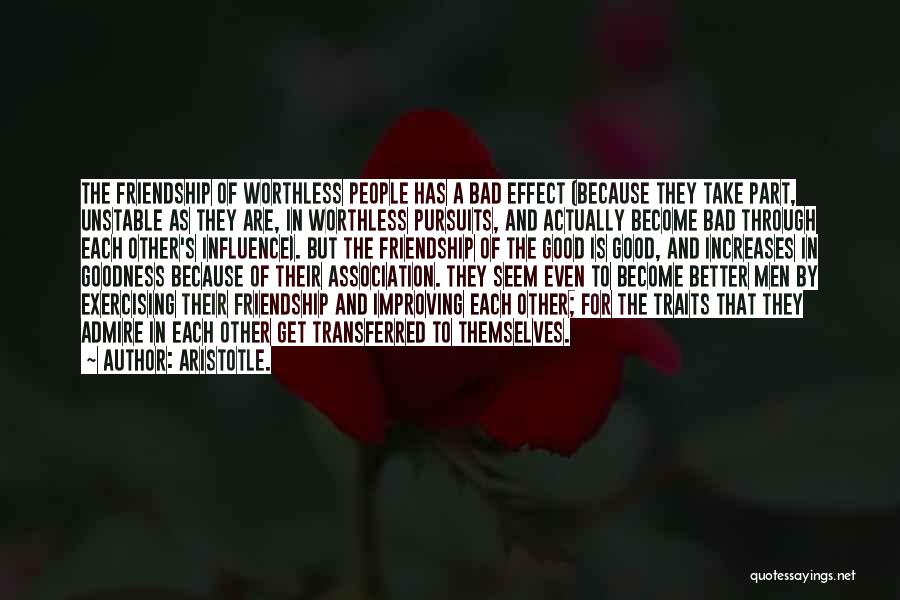 THE FRIENDSHIP OF WORTHLESS PEOPLE HAS A BAD EFFECT (BECAUSE THEY TAKE PART, UNSTABLE AS THEY ARE, IN WORTHLESS PURSUITS, AND ACTUALLY BECOME BAD THROUGH EACH OTHER'S INFLUENCE). BUT THE FRIENDSHIP OF THE GOOD IS GOOD, AND INCREASES IN GOODNESS BECAUSE OF THEIR ASSOCIATION. THEY SEEM EVEN TO BECOME BETTER MEN BY EXERCISING THEIR FRIENDSHIP AND IMPROVING EACH OTHER; FOR THE TRAITS THAT THEY ADMIRE IN EACH OTHER GET TRANSFERRED TO THEMSELVES.

~ AUTHOR: ARISTOTLE.

quotessayings.net